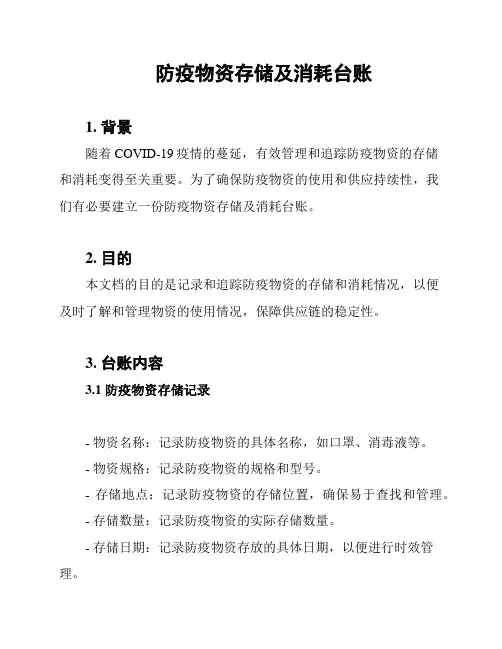 防疫物资存储及消耗台账

1. 背景

随着 COVID-19 疫情的蔓延，有效管理和追踪防疫物资的存储和消耗变得至关重要。为了确保防疫物资的使用和供应持续性，我们有必要建立一份防疫物资存储及消耗台账。

2. 目的

本文档的目的是记录和追踪防疫物资的存储和消耗情况，以便及时了解和管理物资的使用情况，保障供应链的稳定性。

3. 台账内容

3.1 防疫物资存储记录

- 物资名称：记录防疫物资的具体名称，如口罩、消毒液等。

- 物资规格：记录防疫物资的规格和型号。

- 存储地点：记录防疫物资的存储位置，确保易于查找和管理。

- 存储数量：记录防疫物资的实际存储数量。

- 存储日期：记录防疫物资存放的具体日期，以便进行时效管理。